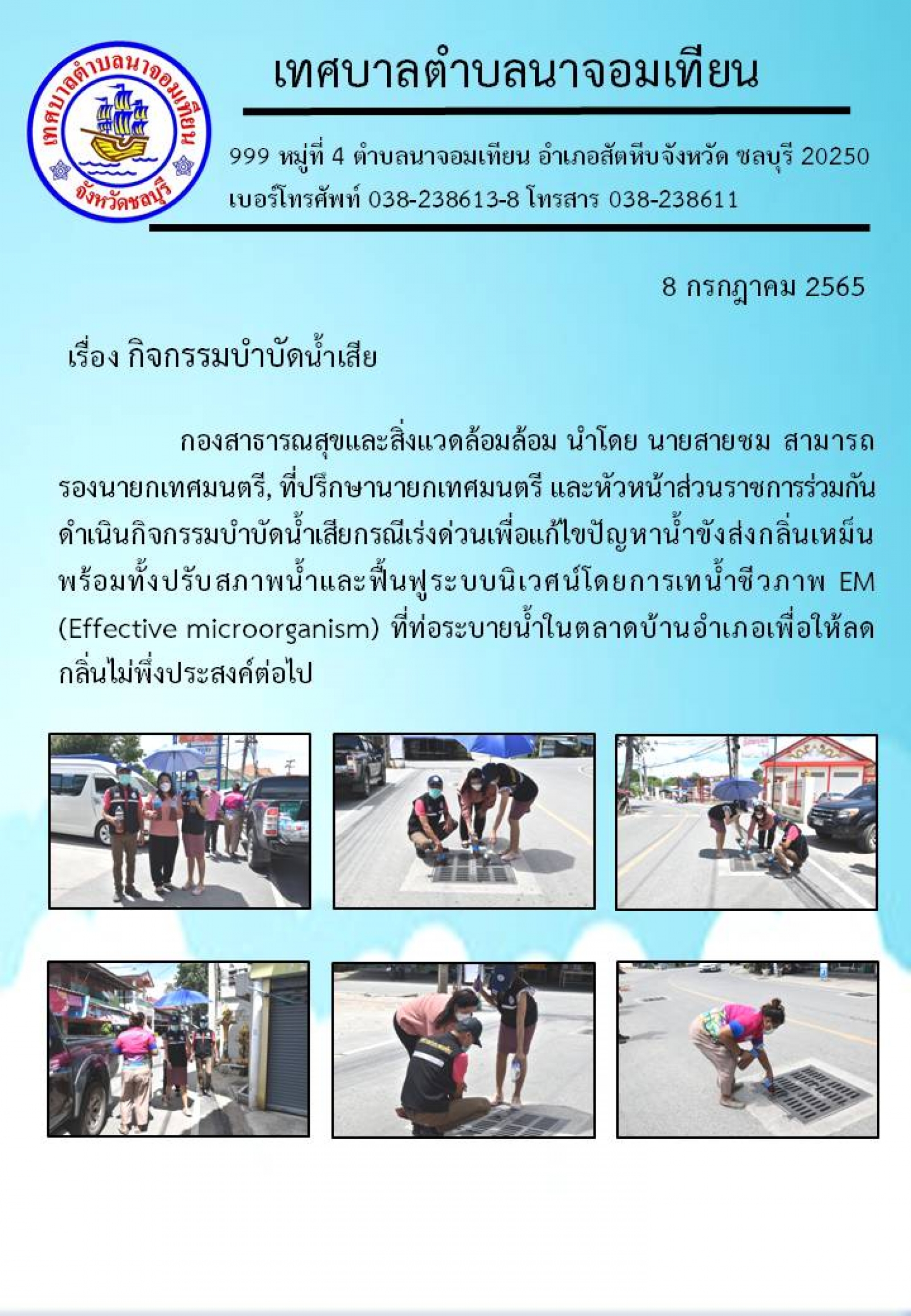 เทศบาลตำบลนาจอมเทียน

จังหวัดชลบุรี

เทศบาลตำบลนาจอมเทียน

999 หมู่ที่ 4 ตำบลนาจอมเทียน อำเภอสัตหีบจังหวัด ชลบุรี 20250

เบอร์โทรศัพท์ 038-238613-8 โทรสาร 038-238611

8 กรกฎาคม 2565

เรื่อง กิจกรรมบำบัดน้ำเสีย

กองสาธารณสุขและสิ่งแวดล้อมล้อม นำโดย นายสายชม สามารถ รองนายกเทศมนตรี, ที่ปรึกษานายกเทศมนตรี และหัวหน้าส่วนราชการร่วมกันดำเนินกิจกรรมบำบัดน้ำเสียกรณีเร่งด่วนเพื่อแก้ไขปัญหาน้ำขังส่งกลิ่นเหม็น พร้อมทั้งปรับสภาพน้ำและฟื้นฟูระบบนิเวศน์โดยการเทน้ำชีวภาพ EM (Effective microorganism) ที่ท่อระบายน้ำในตลาดบ้านอำเภอเพื่อให้ลดกลิ่นไม่พึ่งประสงค์ต่อไป